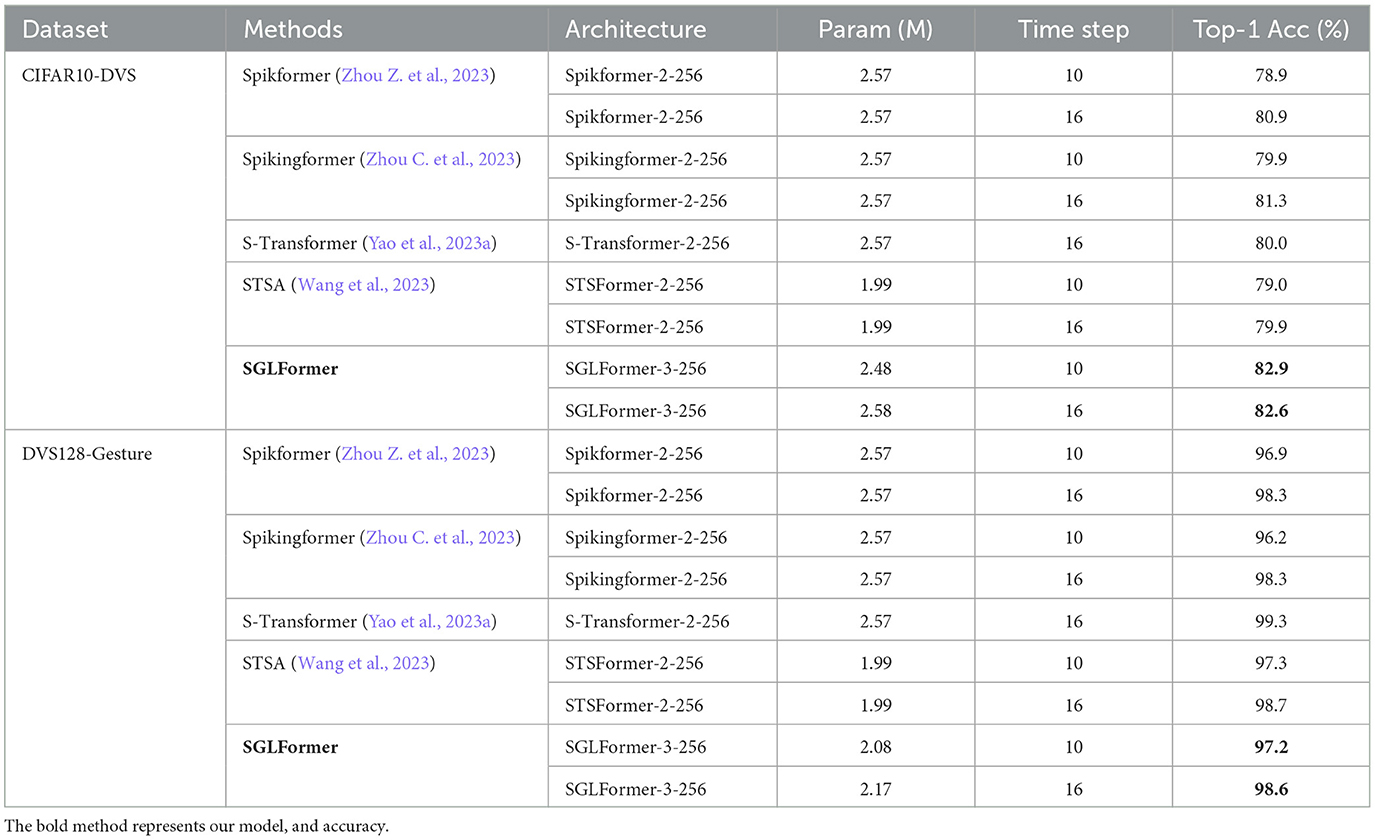 | Dataset | Methods | Architecture | Param (M) | Time step | Top-1 Acc (%) |
|---|---|---|---|---|---|
| CIFAR10-DVS | Spikformer (Zhou Z. et al., 2023) | Spikformer-2-256 | 2.57 | 10 | 78.9 |
| | | Spikformer-2-256 | 2.57 | 16 | 80.9 |
| | Spikingformer (Zhou C. et al., 2023) | Spikingformer-2-256 | 2.57 | 10 | 79.9 |
| | | Spikingformer-2-256 | 2.57 | 16 | 81.3 |
| | S-Transformer (Yao et al., 2023a) | S-Transformer-2-256 | 2.57 | 16 | 80.0 |
| | STSA (Wang et al., 2023) | STSFormer-2-256 | 1.99 | 10 | 79.0 |
| | | STSFormer-2-256 | 1.99 | 16 | 79.9 |
| | **SGLFormer** | SGLFormer-3-256 | 2.48 | 10 | **82.9** |
| | | SGLFormer-3-256 | 2.58 | 16 | **82.6** |
| DVS128-Gesture | Spikformer (Zhou Z. et al., 2023) | Spikformer-2-256 | 2.57 | 10 | 96.9 |
| | | Spikformer-2-256 | 2.57 | 16 | 98.3 |
| | Spikingformer (Zhou C. et al., 2023) | Spikingformer-2-256 | 2.57 | 10 | 96.2 |
| | | Spikingformer-2-256 | 2.57 | 16 | 98.3 |
| | S-Transformer (Yao et al., 2023a) | S-Transformer-2-256 | 2.57 | 16 | 99.3 |
| | STSA (Wang et al., 2023) | STSFormer-2-256 | 1.99 | 10 | 97.3 |
| | | STSFormer-2-256 | 1.99 | 16 | 98.7 |
| | **SGLFormer** | SGLFormer-3-256 | 2.08 | 10 | **97.2** |
| | | SGLFormer-3-256 | 2.17 | 16 | **98.6** |

The bold method represents our model, and accuracy.